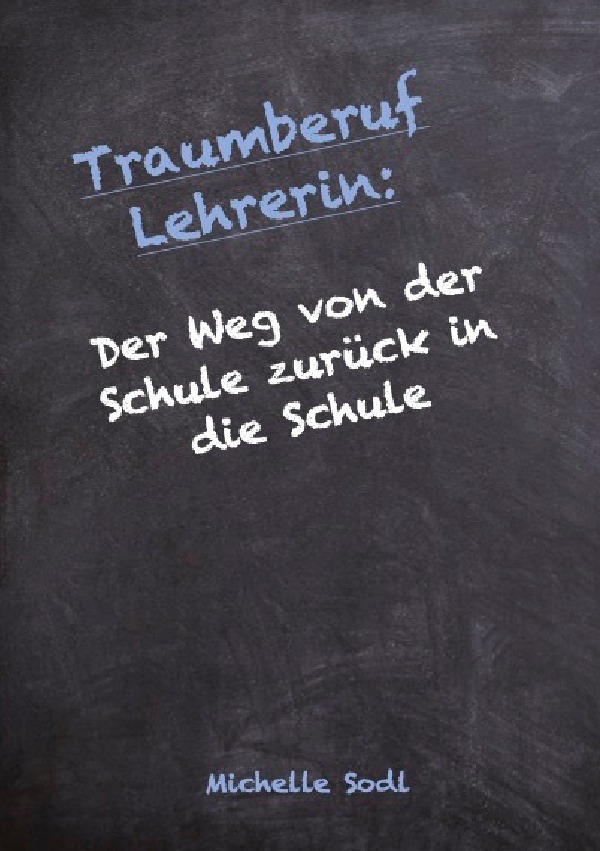 Traumberuf Lehrerin:

Der Weg von der Schule zurück in die Schule

Michelle Sodl